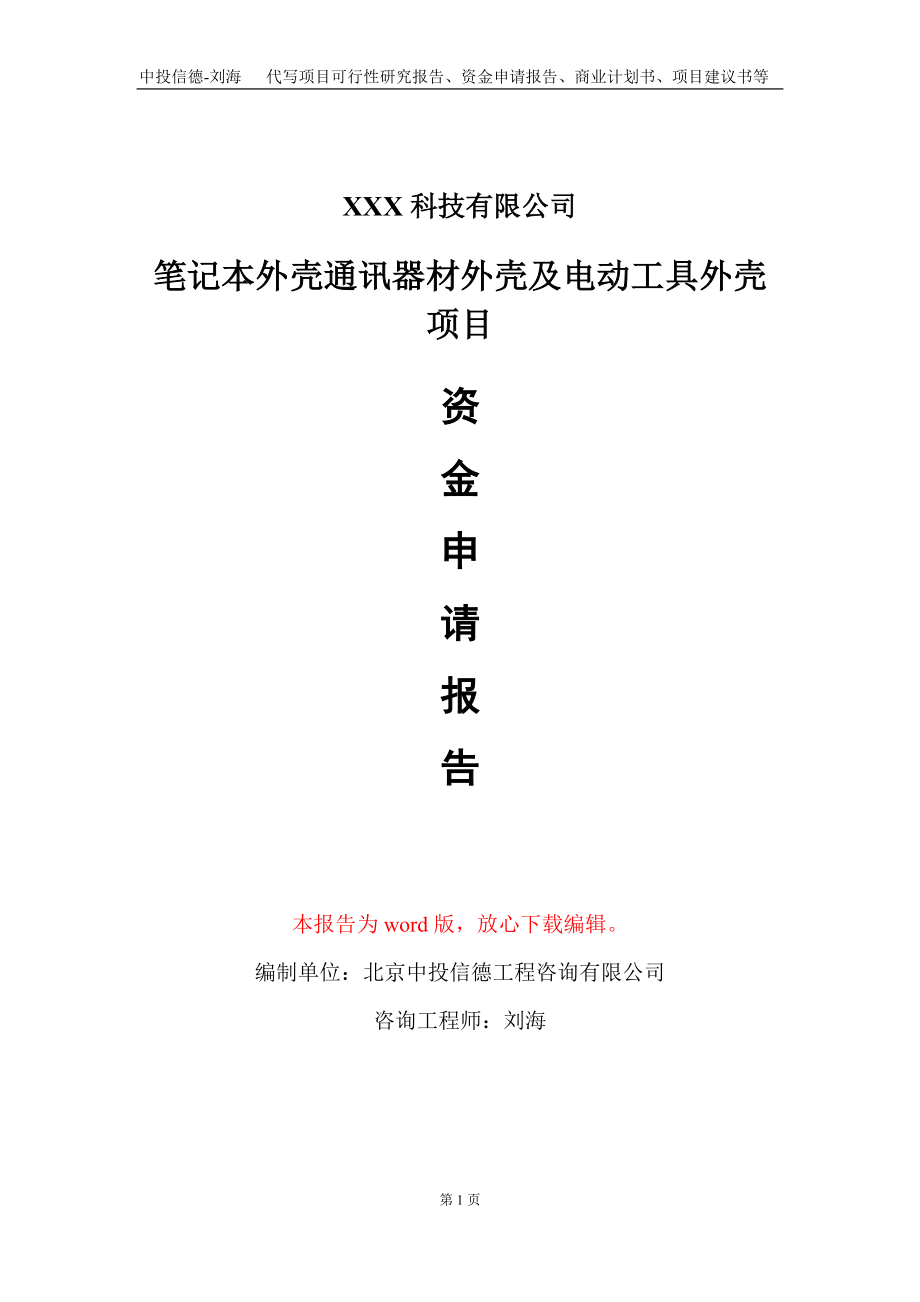 中投信德-刘海　　代写项目可行性研究报告、资金申请报告、商业计划书、项目建议书等

XXX 科技有限公司

笔记本外壳通讯器材外壳及电动工具外壳项目

资

金

申

请

报

告

本报告为 word 版，放心下载编辑。

编制单位：北京中投信德工程咨询有限公司

咨询工程师：刘海

第 1 页